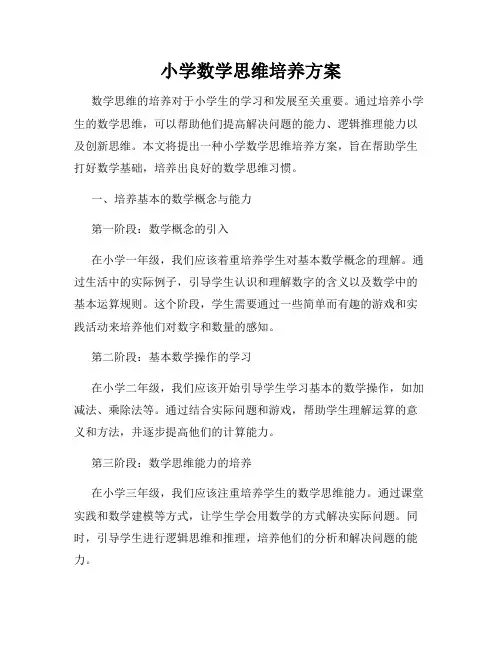 小学数学思维培养方案

数学思维的培养对于小学生的学习和发展至关重要。通过培养小学生的数学思维，可以帮助他们提高解决问题的能力、逻辑推理能力以及创新思维。本文将提出一种小学数学思维培养方案，旨在帮助学生打好数学基础，培养出良好的数学思维习惯。

一、培养基本的数学概念与能力

第一阶段：数学概念的引入

在小学一年级，我们应该着重培养学生对基本数学概念的理解。通过生活中的实际例子，引导学生认识和理解数字的含义以及数学中的基本运算规则。这个阶段，学生需要通过一些简单而有趣的游戏和实践活动来培养他们对数字和数量的感知。

第二阶段：基本数学操作的学习

在小学二年级，我们应该开始引导学生学习基本的数学操作，如加减法、乘除法等。通过结合实际问题和游戏，帮助学生理解运算的意义和方法，并逐步提高他们的计算能力。

第三阶段：数学思维能力的培养

在小学三年级，我们应该注重培养学生的数学思维能力。通过课堂实践和数学建模等方式，让学生学会用数学的方式解决实际问题。同时，引导学生进行逻辑思维和推理，培养他们的分析和解决问题的能力。